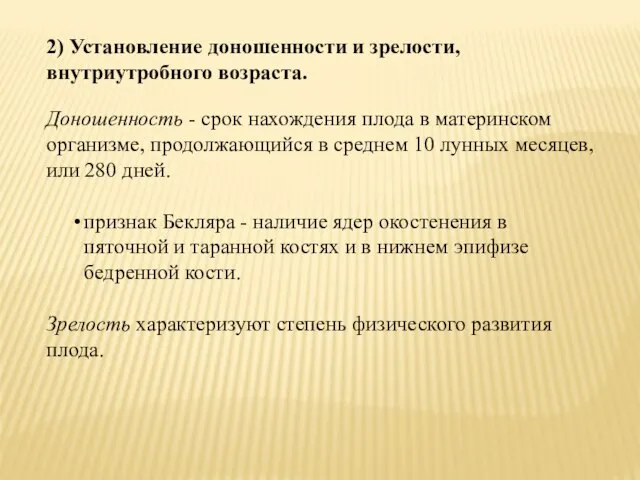 2) Установление доношенности и зрелости, внутриутробного возраста.

Доношенность - срок нахождения плода в материнском организме, продолжающийся в среднем 10 лунных месяцев, или 280 дней.

• признак Бекляра - наличие ядер окостенения в пяточной и таранной костях и в нижнем эпифизе бедренной кости.

Зрелость характеризуют степень физического развития плода.